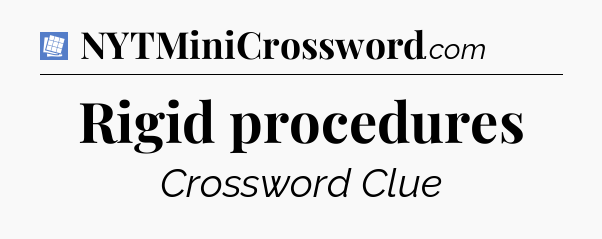 NYTMiniCrossword.com

Rigid procedures

Crossword Clue